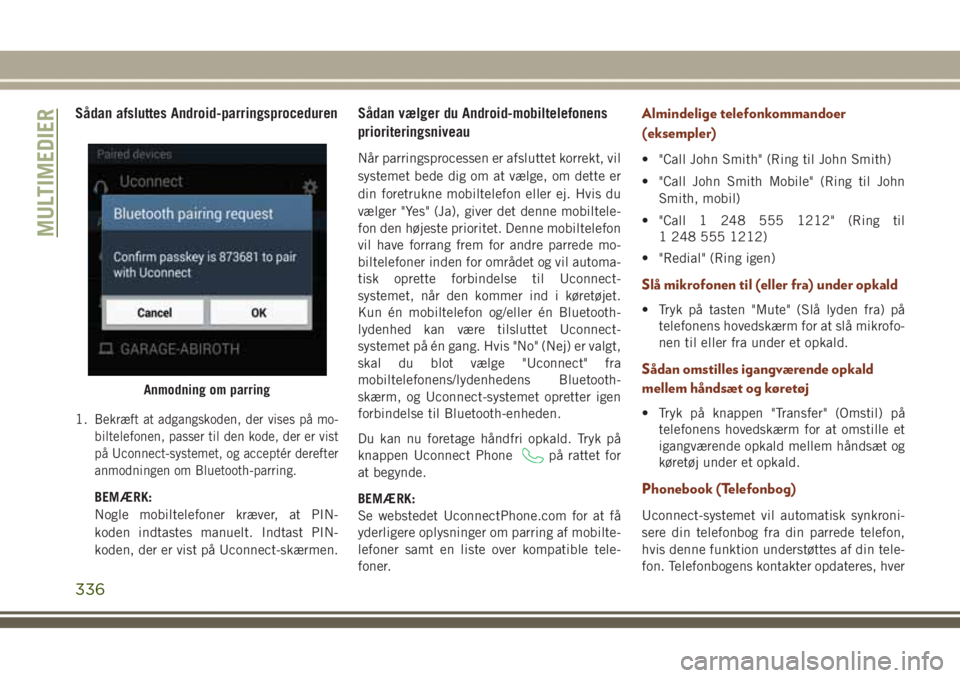 MULTIMEDIER

Sådan afsluttes Android-parringsproceduren

Paired devices

Uconnect

Bluetooth pairing request

Confirm passkey is 873681 to pair with Uconnect

Cancel

OK

GARAGE-ABIROTH

Anmodning om parring

1. Bekræft at adgangskoden, der vises på mobiltelefonen, passer til den kode, der er vist på Uconnect-systemet, og acceptér derefter anmodningen om Bluetooth-parring.

BEMÆRK:
Nogle mobiltelefoner kræver, at PIN-koden indtastes manuelt. Indtast PIN-koden, der er vist på Uconnect-skærmen.

Sådan vælger du Android-mobiltelefonens prioriteringsniveau

Når parringsprocessen er afsluttet korrekt, vil systemet bede dig om at vælge, om dette er din foretrukne mobiltelefon eller ej. Hvis du vælger "Yes" (Ja), giver det denne mobiltelefon den højeste prioritet. Denne mobiltelefon vil have forrang frem for andre parrede mobiltelefoner inden for området og vil automatisk oprette forbindelse til Uconnect-systemet, når den kommer ind i køretøjet. Kun én mobiltelefon og/eller én Bluetooth-lydenhed kan være tilsluttet Uconnect-systemet på én gang. Hvis "No" (Nej) er valgt, skal du blot vælge "Uconnect" fra mobiltelefonens/lydenhedens Bluetooth-skærm, og Uconnect-systemet opretter igen forbindelse til Bluetooth-enheden.

Du kan nu foretage håndfri opkald. Tryk på knappen Uconnect Phone på rattet for at begynde.

BEMÆRK:
Se webstedet UconnectPhone.com for at få yderligere oplysninger om parring af mobiltelefoner samt en liste over kompatible telefoner.

Almindelige telefonkommandoer (eksempler)

• "Call John Smith" (Ring til John Smith)
• "Call John Smith Mobile" (Ring til John Smith, mobil)
• "Call 1 248 555 1212" (Ring til 1 248 555 1212)
• "Redial" (Ring igen)

Slå mikrofonen til (eller fra) under opkald

• Tryk på tasten "Mute" (Slå lyden fra) på telefonens hovedskærm for at slå mikrofonen til eller fra under et opkald.

Sådan omstilles igangværende opkald mellem håndsæt og køretøj

• Tryk på knappen "Transfer" (Omstil) på telefonens hovedskærm for at omstille et igangværende opkald mellem håndsæt og køretøj under et opkald.

Phonebook (Telefonbog)

Uconnect-systemet vil automatisk synkronisere din telefonbog fra din parrede telefon, hvis denne funktion understøttes af din telefon. Telefonbogens kontakter opdateres, hver

336

carmanualsonline.info